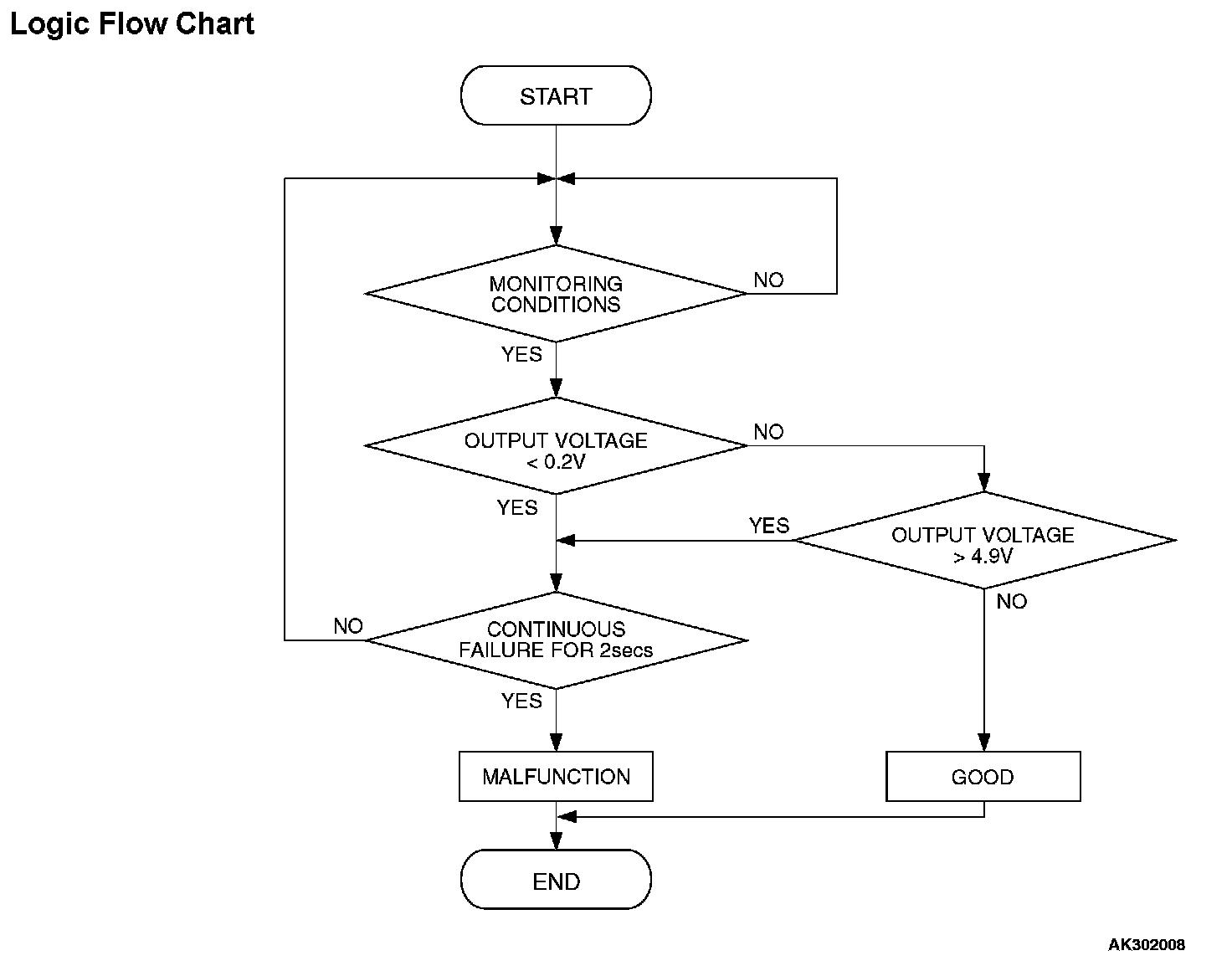 Logic Flow Chart

START

MONITORING CONDITIONS

NO

YES

OUTPUT VOLTAGE < 0.2V

NO

YES

YES

OUTPUT VOLTAGE > 4.9V

NO

NO

CONTINUOUS FAILURE FOR 2secs

YES

MALFUNCTION

GOOD

END

AK302008